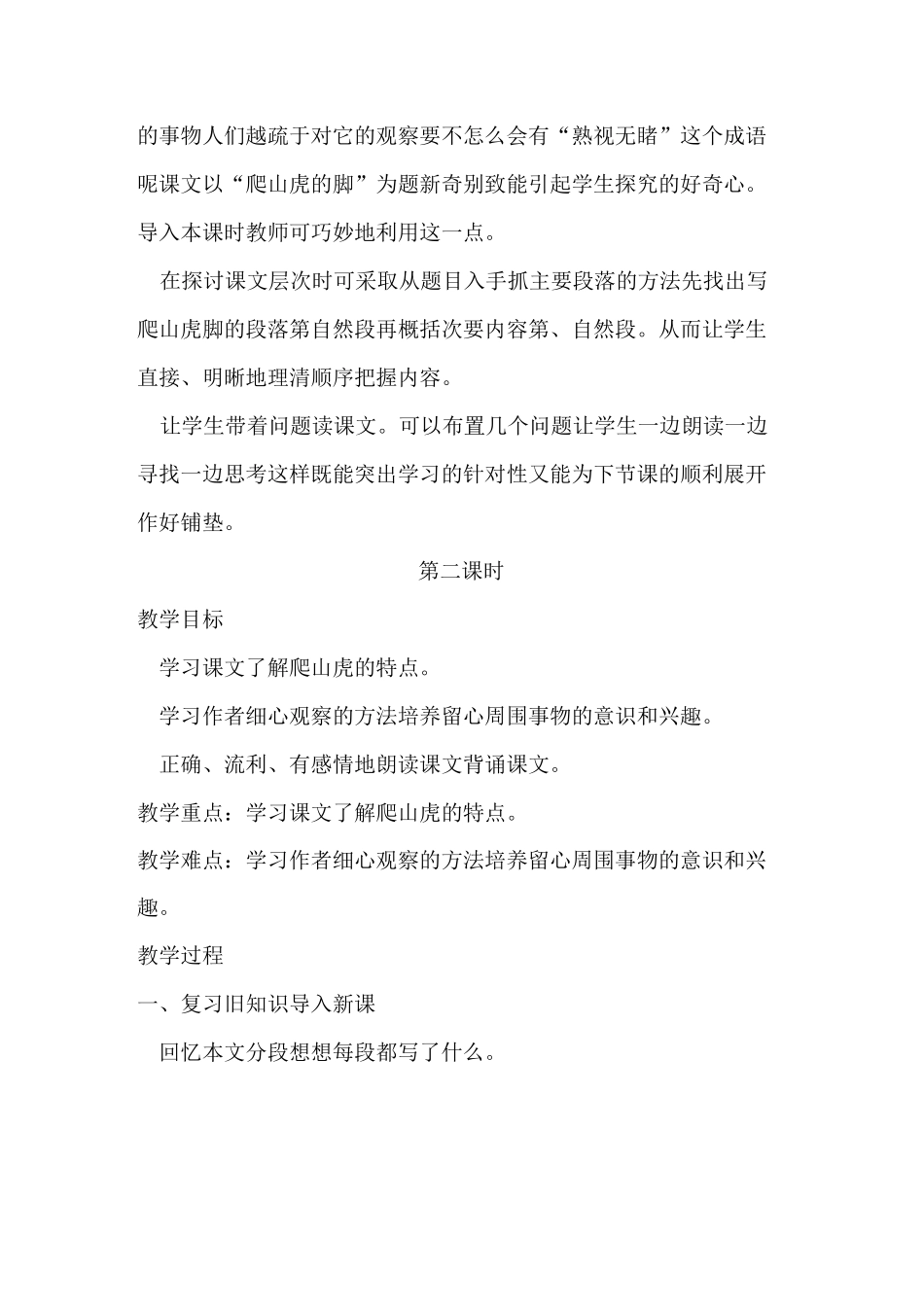 的事物人们越疏于对它的观察要不怎么会有“熟视无睹”这个成语呢课文以“爬山虎的脚”为题新奇别致能引起学生探究的好奇心。导入本课时教师可巧妙地利用这一点。

在探讨课文层次时可采取从题目入手抓主要段落的方法先找出写爬山虎脚的段落第自然段再概括次要内容第、自然段。从而让学生直接、明晰地理清顺序把握内容。

让学生带着问题读课文。可以布置几个问题让学生一边朗读一边寻找一边思考这样既能突出学习的针对性又能为下节课的顺利展开作好铺垫。

第二课时

教学目标

学习课文了解爬山虎的特点。

学习作者细心观察的方法培养留心周围事物的意识和兴趣。

正确、流利、有感情地朗读课文背诵课文。

教学重点：学习课文了解爬山虎的特点。

教学难点：学习作者细心观察的方法培养留心周围事物的意识和兴趣。

教学过程

一、复习旧知识导入新课

回忆本文分段想想每段都写了什么。